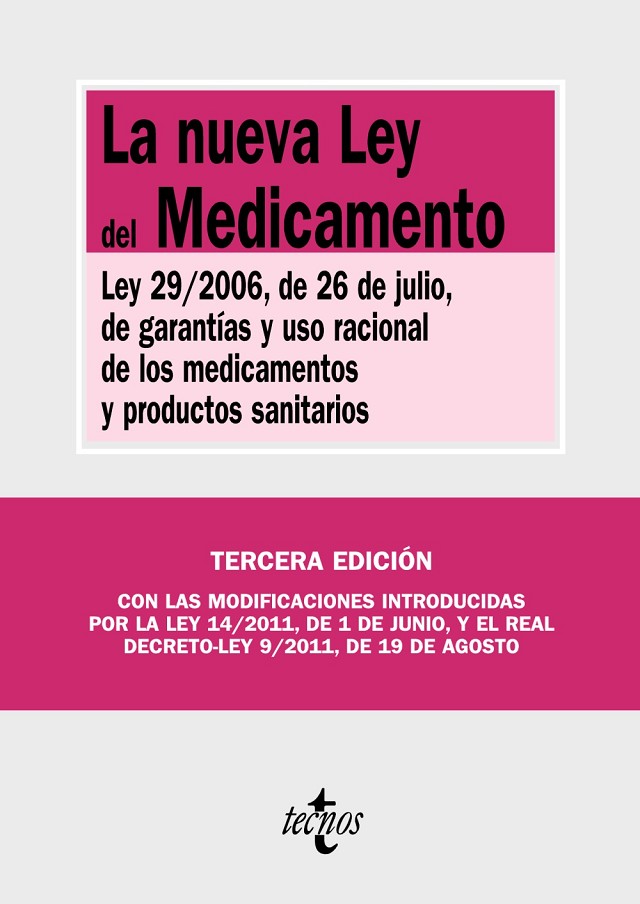 La nueva Ley
del Medicamento

Ley 29/2006, de 26 de julio, de garantías y uso racional de los medicamentos y productos sanitarios

TERCERA EDICIÓN

CON LAS MODIFICACIONES INTRODUCIDAS POR LA LEY 14/2011, DE 1 DE JUNIO, Y EL REAL DECRETO-LEY 9/2011, DE 19 DE AGOSTO

tecnos